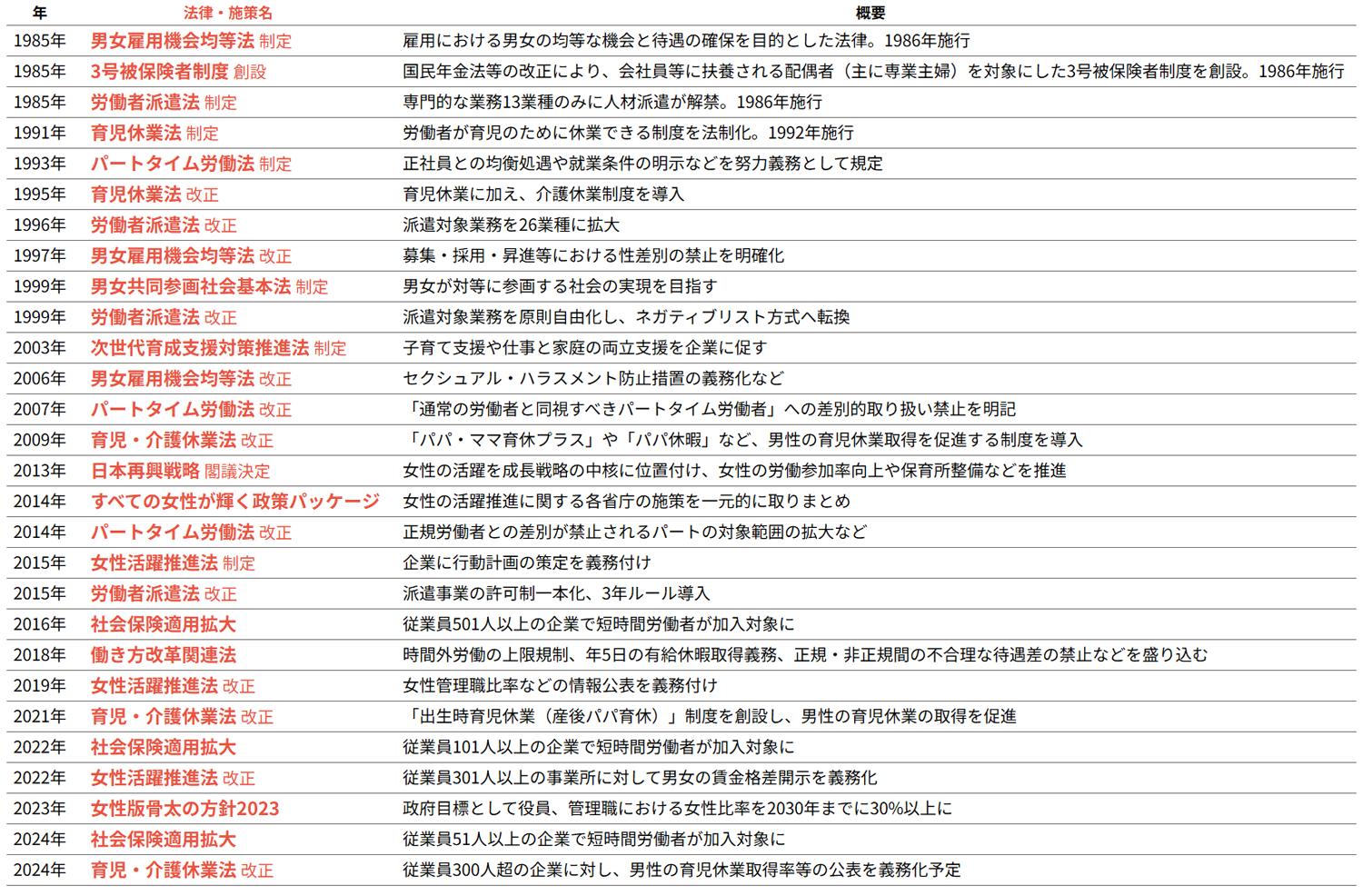 | 年 | 法律・施策名 | 概要 |
|---|---|---|
| 1985年 | 男女雇用機会均等法 制定 | 雇用における男女の均等な機会と待遇の確保を目的とした法律。1986年施行 |
| 1985年 | 3号被保険者制度 創設 | 国民年金法等の改正により、会社員等に扶養される配偶者（主に専業主婦）を対象にした3号被保険者制度を創設。1986年施行 |
| 1985年 | 労働者派遣法 制定 | 専門的な業務13業種のみに人材派遣が解禁。1986年施行 |
| 1991年 | 育児休業法 制定 | 労働者が育児のために休業できる制度を法制化。1992年施行 |
| 1993年 | パートタイム労働法 制定 | 正社員との均衡処遇や就業条件の明示などを努力義務として規定 |
| 1995年 | 育児休業法 改正 | 育児休業に加え、介護休業制度を導入 |
| 1996年 | 労働者派遣法 改正 | 派遣対象業務を26業種に拡大 |
| 1997年 | 男女雇用機会均等法 改正 | 募集・採用・昇進等における性差別の禁止を明確化 |
| 1999年 | 男女共同参画社会基本法 制定 | 男女が対等に参画する社会の実現を目指す |
| 1999年 | 労働者派遣法 改正 | 派遣対象業務を原則自由化し、ネガティブリスト方式へ転換 |
| 2003年 | 次世代育成支援対策推進法 制定 | 子育て支援や仕事と家庭の両立支援を企業に促す |
| 2006年 | 男女雇用機会均等法 改正 | セクシュアル・ハラスメント防止措置の義務化など |
| 2007年 | パートタイム労働法 改正 | 「通常の労働者と同視すべきパートタイム労働者」への差別的取り扱い禁止を明記 |
| 2009年 | 育児・介護休業法 改正 | 「パパ・ママ育休プラス」や「パパ休暇」など、男性の育児休業取得を促進する制度を導入 |
| 2013年 | 日本再興戦略 閣議決定 | 女性の活躍を成長戦略の中核に位置付け、女性の労働参加率向上や保育所整備などを推進 |
| 2014年 | すべての女性が輝く政策パッケージ | 女性の活躍推進に関する各省庁の施策を一元的に取りまとめ |
| 2014年 | パートタイム労働法 改正 | 正規労働者との差別が禁止されるパートの対象範囲の拡大など |
| 2015年 | 女性活躍推進法 制定 | 企業に行動計画の策定を義務付け |
| 2015年 | 労働者派遣法 改正 | 派遣事業の許可制一本化、3年ルール導入 |
| 2016年 | 社会保険適用拡大 | 従業員501人以上の企業で短時間労働者が加入対象に |
| 2018年 | 働き方改革関連法 | 時間外労働の上限規制、年5日の有給休暇取得義務、正規・非正規間の不合理な待遇差の禁止などを盛り込む |
| 2019年 | 女性活躍推進法 改正 | 女性管理職比率などの情報公表を義務付け |
| 2021年 | 育児・介護休業法 改正 | 「出生時育児休業（産後パパ育休）」制度を創設し、男性の育児休業の取得を促進 |
| 2022年 | 社会保険適用拡大 | 従業員101人以上の企業で短時間労働者が加入対象に |
| 2022年 | 女性活躍推進法 改正 | 従業員301人以上の事業所に対して男女の賃金格差開示を義務化 |
| 2023年 | 女性版骨太の方針2023 | 政府目標として役員、管理職における女性比率を2030年までに30%以上に |
| 2024年 | 社会保険適用拡大 | 従業員51人以上の企業で短時間労働者が加入対象に |
| 2024年 | 育児・介護休業法 改正 | 従業員300人超の企業に対し、男性の育児休業取得率等の公表を義務化予定 |